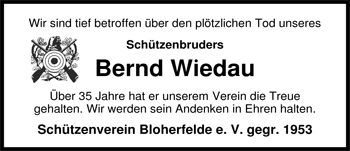 Wir sind tief betroffen über den plötzlichen Tod unseres

Schützenbruders

Bernd Wiedau

Über 35 Jahre hat er unserem Verein die Treue gehalten. Wir werden sein Andenken in Ehren halten.

Schützenverein Bloherfelde e. V. gegr. 1953